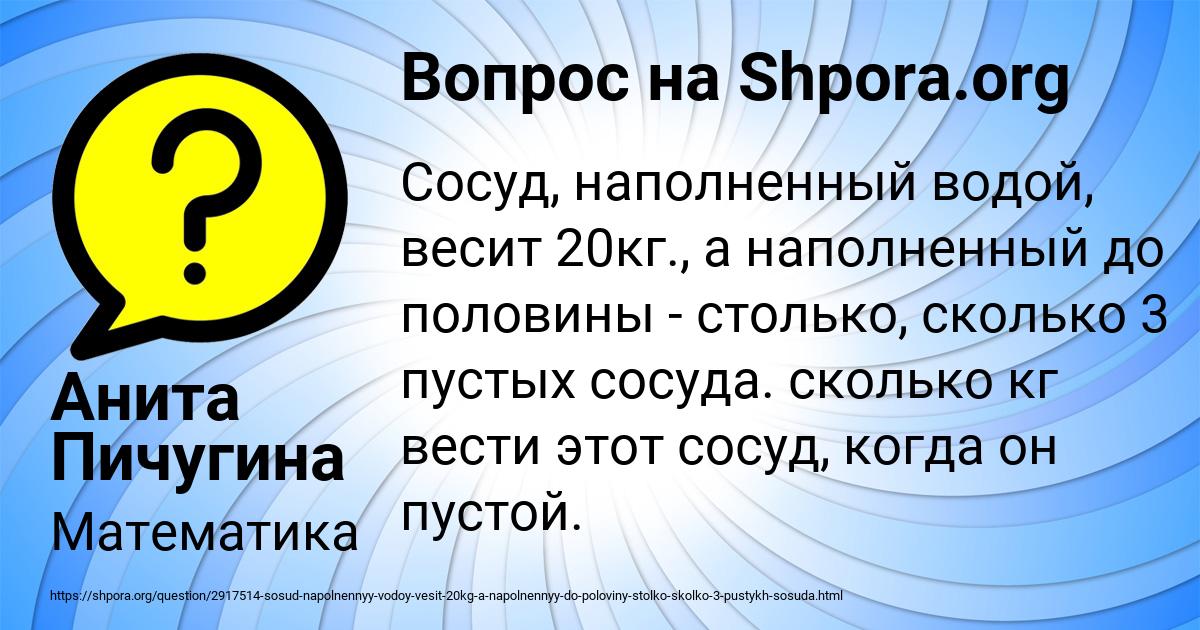 Вопрос на Shpora.org

Сосуд, наполненный водой, весит 20кг., а наполненный до половины - столько, сколько 3 пустых сосуда. сколько кг вести этот сосуд, когда он пустой.

Анита Пичугина

Математика

https://shpora.org/question/2917514-sosud-napolnennyy-vodoy-vesit-20kg-a-napolnennyy-do-poloviny-stolko-skolko-3-pustykh-sosuda.html